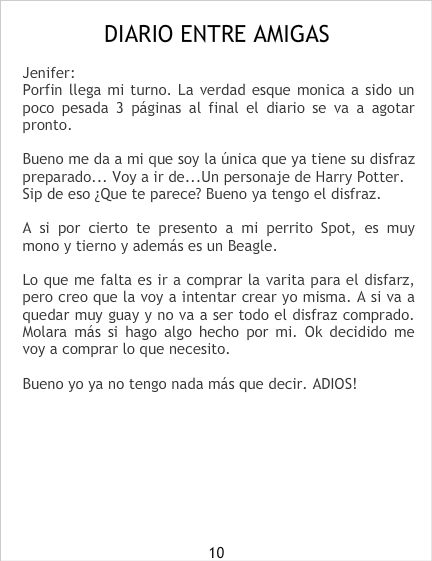 DIARIO ENTRE AMIGAS

Jenifer:
Porfin llega mi turno. La verdad esque monica a sido un poco pesada 3 páginas al final el diario se va a agotar pronto.

Bueno me da a mi que soy la única que ya tiene su disfraz preparado... Voy a ir de...Un personaje de Harry Potter. Sip de eso ¿Que te parece? Bueno ya tengo el disfraz.

A si por cierto te presento a mi perrito Spot, es muy mono y tierno y además es un Beagle.

Lo que me falta es ir a comprar la varita para el disfarz, pero creo que la voy a intentar crear yo misma. A si va a quedar muy guay y no va a ser todo el disfraz comprado. Molara más si hago algo hecho por mi. Ok decidido me voy a comprar lo que necesito.

Bueno yo ya no tengo nada más que decir. ADIOS!

10